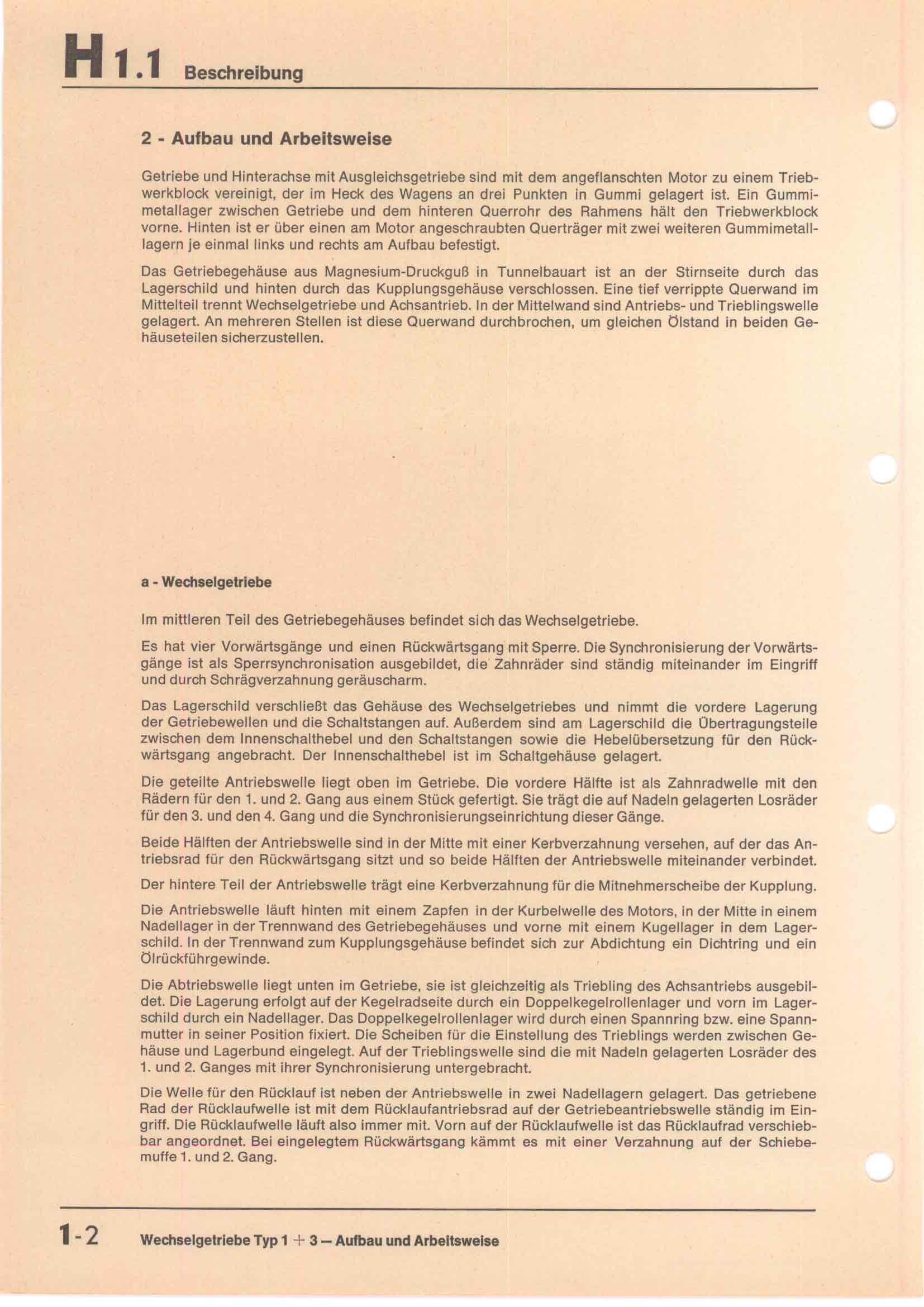 H 1.1 Beschreibung

2 - Aufbau und Arbeitsweise

Getriebe und Hinterachse mit Ausgleichsgetriebe sind mit dem angeflanschten Motor zu einem Triebwerkblock vereinigt, der im Heck des Wagens an drei Punkten in Gummi gelagert ist. Ein Gummimetallager zwischen Getriebe und dem hinteren Querrohr des Rahmens hält den Triebwerkblock vorne. Hinten ist er über einen am Motor angeschraubten Querträger mit zwei weiteren Gummimetalllagern je einmal links und rechts am Aufbau befestigt.

Das Getriebegehäuse aus Magnesium-Druckguß in Tunnelbauart ist an der Stirnseite durch das Lagerschild und hinten durch das Kupplungsgehäuse verschlossen. Eine tief verrippte Querwand im Mittelteil trennt Wechselgetriebe und Achsantrieb. In der Mittelwand sind Antriebs- und Trieblingswelle gelagert. An mehreren Stellen ist diese Querwand durchbrochen, um gleichen Ölstand in beiden Gehäuseteilen sicherzustellen.

a - Wechselgetriebe

Im mittleren Teil des Getriebegehäuses befindet sich das Wechselgetriebe.

Es hat vier Vorwärtsgänge und einen Rückwärtsgang mit Sperre. Die Synchronisierung der Vorwärtsgänge ist als Sperrsynchronisation ausgebildet, die Zahnräder sind ständig miteinander im Eingriff und durch Schrägverzahnung geräuscharm.

Das Lagerschild verschließt das Gehäuse des Wechselgetriebes und nimmt die vordere Lagerung der Getriebewellen und die Schaltstangen auf. Außerdem sind am Lagerschild die Übertragungsteile zwischen dem Innenschalthebel und den Schaltstangen sowie die Hebelübersetzung für den Rückwärtsgang angebracht. Der Innenschalthebel ist im Schaltgehäuse gelagert.

Die geteilte Antriebswelle liegt oben im Getriebe. Die vordere Hälfte ist als Zahnradwelle mit den Rädern für den 1. und 2. Gang aus einem Stück gefertigt. Sie trägt die auf Nadeln gelagerten Losräder für den 3. und den 4. Gang und die Synchronisierungseinrichtung dieser Gänge.

Beide Hälften der Antriebswelle sind in der Mitte mit einer Kerbverzahnung versehen, auf der das Antriebsrad für den Rückwärtsgang sitzt und so beide Hälften der Antriebswelle miteinander verbindet.

Der hintere Teil der Antriebswelle trägt eine Kerbverzahnung für die Mitnehmerscheibe der Kupplung.

Die Antriebswelle läuft hinten mit einem Zapfen in der Kurbelwelle des Motors, in der Mitte in einem Nadellager in der Trennwand des Getriebegehäuses und vorne mit einem Kugellager in dem Lagerschild. In der Trennwand zum Kupplungsgehäuse befindet sich zur Abdichtung ein Dichtring und ein Ölrückführgewinde.

Die Abtriebswelle liegt unten im Getriebe, sie ist gleichzeitig als Triebling des Achsantriebs ausgebildet. Die Lagerung erfolgt auf der Kegelradseite durch ein Doppelkegelrollenlager und vorn im Lagerschild durch ein Nadellager. Das Doppelkegelrollenlager wird durch einen Spannring bzw. eine Spannmutter in seiner Position fixiert. Die Scheiben für die Einstellung des Trieblings werden zwischen Gehäuse und Lagerbund eingelegt. Auf der Trieblingswelle sind die mit Nadeln gelagerten Losräder des 1. und 2. Ganges mit ihrer Synchronisierung untergebracht.

Die Welle für den Rücklauf ist neben der Antriebswelle in zwei Nadellagern gelagert. Das getriebene Rad der Rücklaufwelle ist mit dem Rücklaufantriebsrad auf der Getriebeantriebswelle ständig im Eingriff. Die Rücklaufwelle läuft also immer mit. Vorn auf der Rücklaufwelle ist das Rücklaufrad verschiebbar angeordnet. Bei eingelegtem Rückwärtsgang kämmt es mit einer Verzahnung auf der Schiebemuffe 1. und 2. Gang.

1-2 Wechselgetriebe Typ 1 + 3 — Aufbau und Arbeitsweise